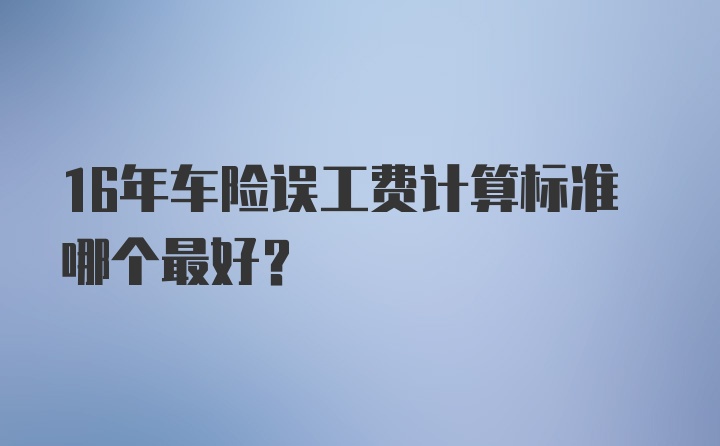 16年车险误工费计算标准哪个最好?